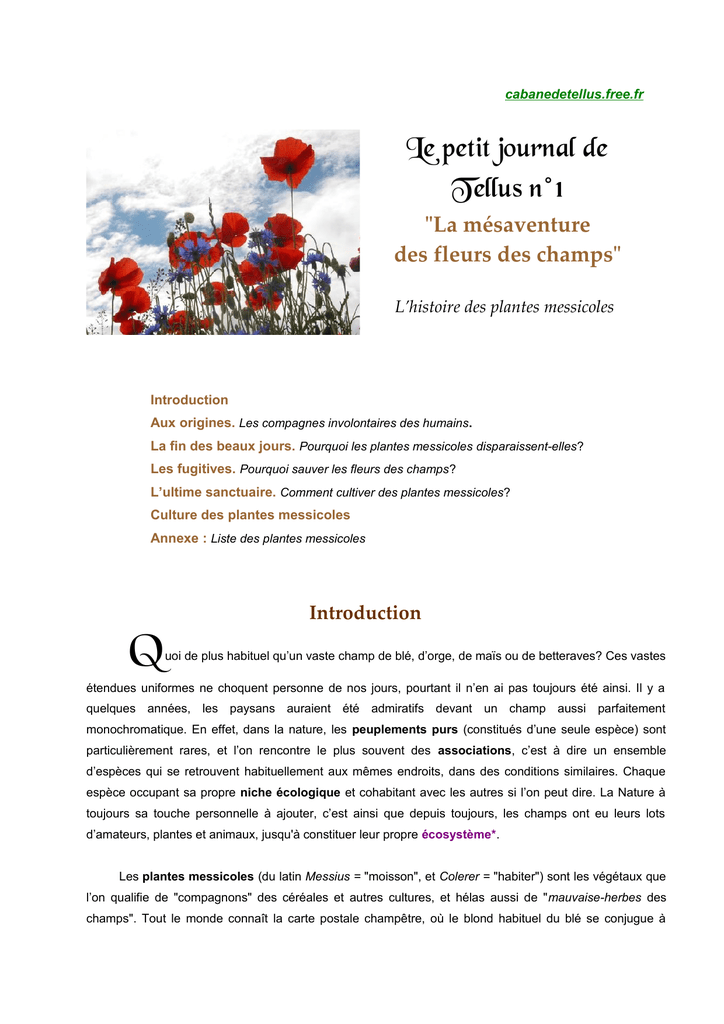 cabanedetellus.free.fr

Le petit journal de Tellus n°1

"La mésaventure des fleurs des champs"

L'histoire des plantes messicoles

Introduction
Aux origines. Les compagnes involontaires des humains.
La fin des beaux jours. Pourquoi les plantes messicoles disparaissent-elles?
Les fugitives. Pourquoi sauver les fleurs des champs?
L'ultime sanctuaire. Comment cultiver des plantes messicoles?
Culture des plantes messicoles
Annexe : Liste des plantes messicoles

Introduction

Quoi de plus habituel qu'un vaste champ de blé, d'orge, de maïs ou de betteraves? Ces vastes étendues uniformes ne choquent personne de nos jours, pourtant il n'en ai pas toujours été ainsi. Il y a quelques années, les paysans auraient été admiratifs devant un champ aussi parfaitement monochromatique. En effet, dans la nature, les peuplements purs (constitués d'une seule espèce) sont particulièrement rares, et l'on rencontre le plus souvent des associations, c'est à dire un ensemble d'espèces qui se retrouvent habituellement aux mêmes endroits, dans des conditions similaires. Chaque espèce occupant sa propre niche écologique et cohabitant avec les autres si l'on peut dire. La Nature à toujours sa touche personnelle à ajouter, c'est ainsi que depuis toujours, les champs ont eu leurs lots d'amateurs, plantes et animaux, jusqu'à constituer leur propre écosystème*.

Les plantes messicoles (du latin Messius = "moisson", et Colerer = "habiter") sont les végétaux que l'on qualifie de "compagnons" des céréales et autres cultures, et hélas aussi de "mauvaise-herbes des champs". Tout le monde connaît la carte postale champêtre, où le blond habituel du blé se conjugue à